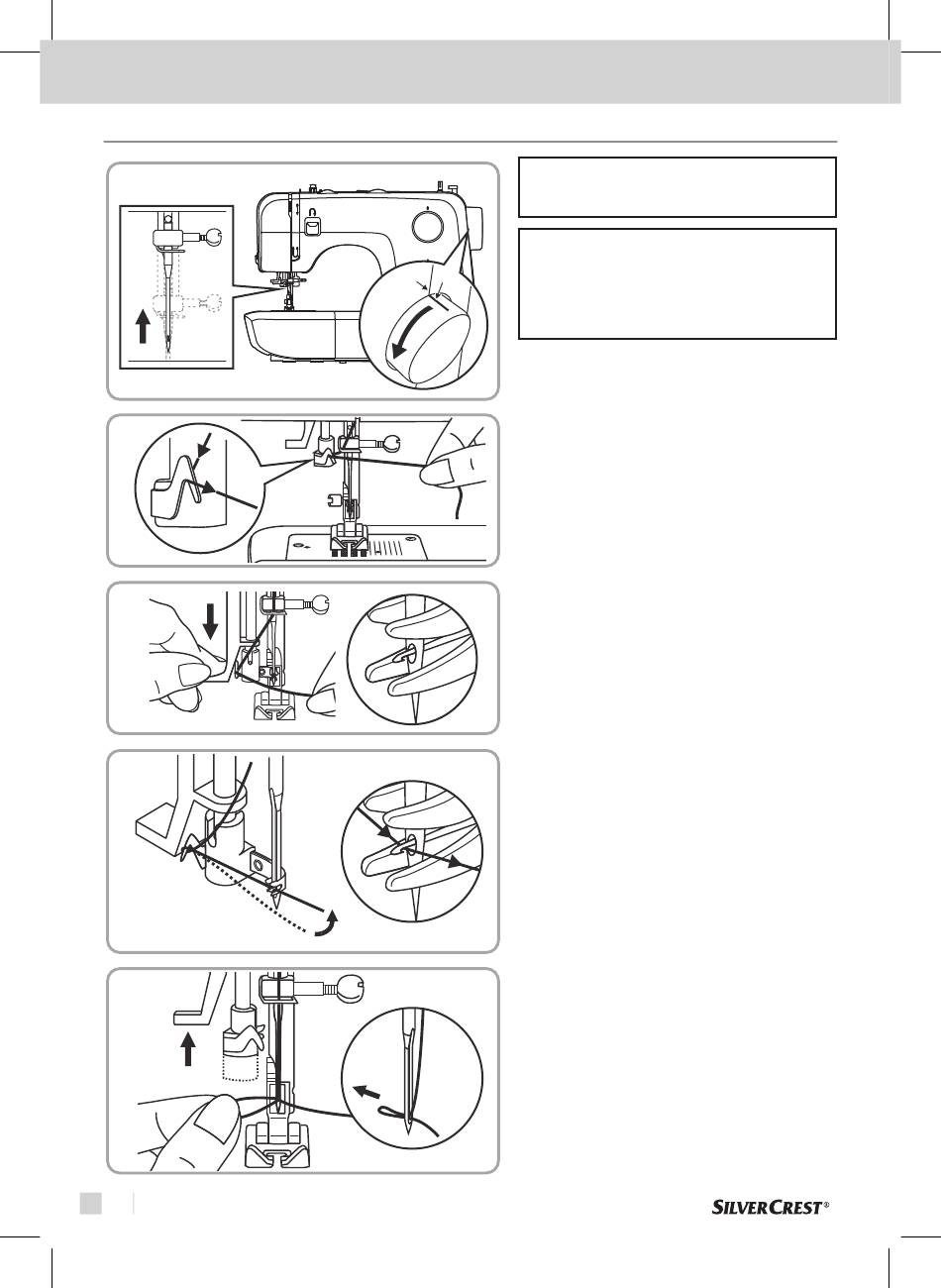 SILVERCREST®